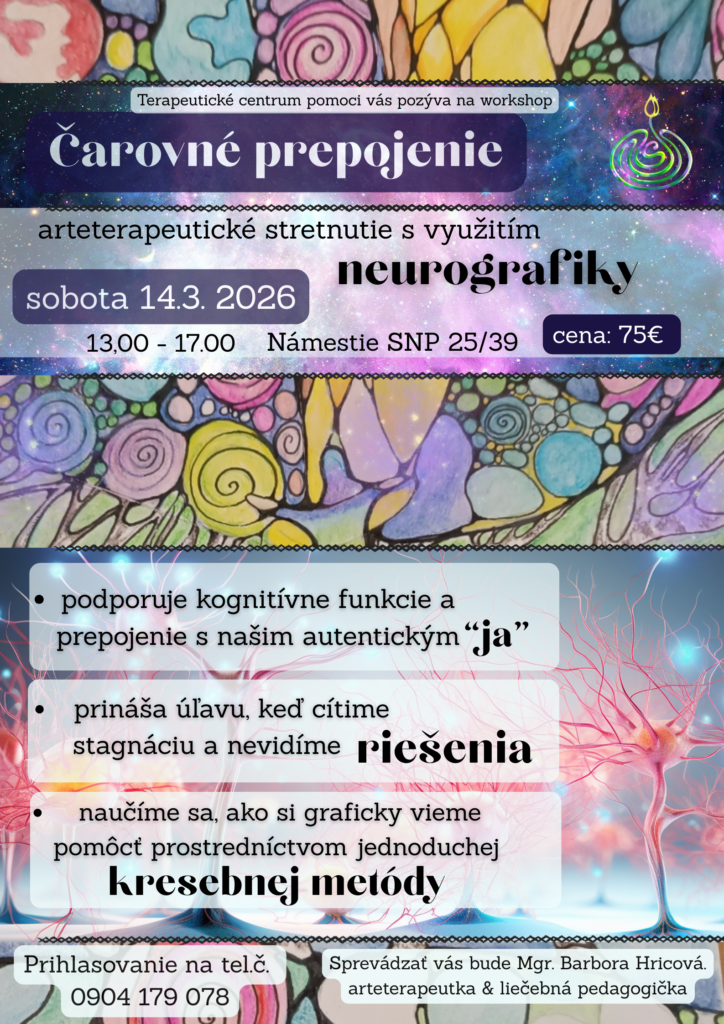 Terapeutické centrum pomoci vás pozýva na workshop

Čarovné prepojenie

arteterapeutické stretnutie s využitím neurografiky

sobota 14.3. 2026

13,00 - 17.00 Námestie SNP 25/39

cena: 75€

• podporuje kognitívne funkcie a prepojenie s našim autentickým "ja"

• prináša úľavu, keď cítime stagnáciu a nevidíme riešenia

• naučíme sa, ako si graficky vieme pomôcť prostredníctvom jednoduchej kresebnej metódy

Prihlasovanie na tel.č. 0904 179 078

Sprevádzať vás bude Mgr. Barbora Hricová. arteterapeutka & liečebná pedagogička